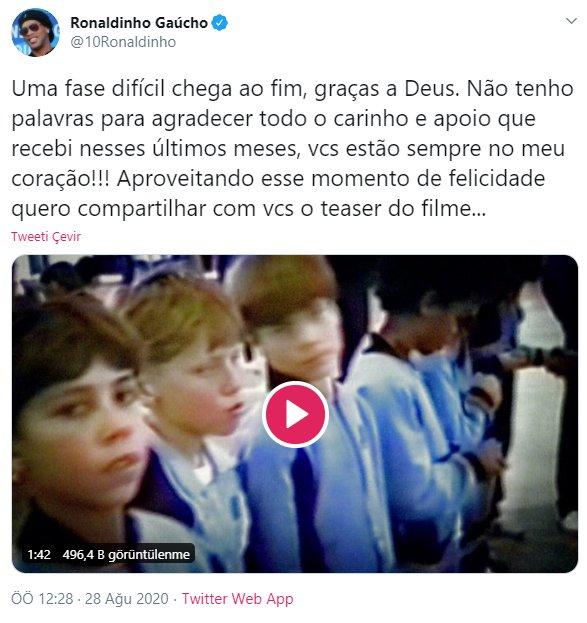 Ronaldinho Gaúcho
@10Ronaldinho

Uma fase difícil chega ao fim, graças a Deus. Não tenho palavras para agradecer todo o carinho e apoio que recebi nesses últimos meses, vcs estão sempre no meu coração!!! Aproveitando esse momento de felicidade quero compartilhar com vcs o teaser do filme...

Tweeti Çevir

1:42 496,4 B görüntülenme

ÖÖ 12:28 · 28 Ağu 2020 · Twitter Web App